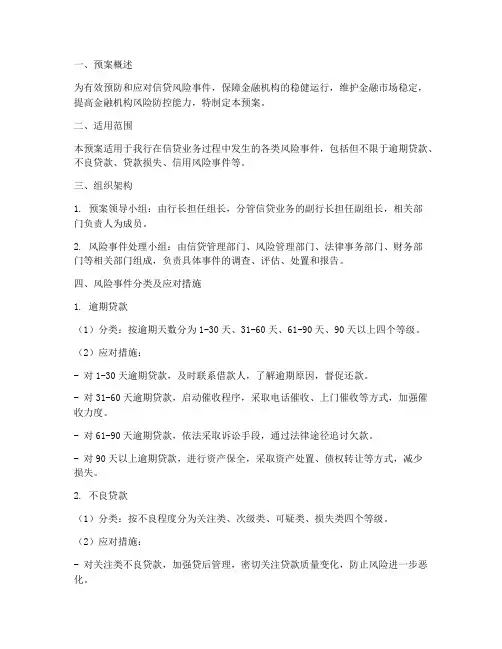 一、预案概述

为有效预防和应对信贷风险事件，保障金融机构的稳健运行，维护金融市场稳定，提高金融机构风险防控能力，特制定本预案。

二、适用范围

本预案适用于我行在信贷业务过程中发生的各类风险事件，包括但不限于逾期贷款、不良贷款、贷款损失、信用风险事件等。

三、组织架构

1. 预案领导小组：由行长担任组长，分管信贷业务的副行长担任副组长，相关部门负责人为成员。

2. 风险事件处理小组：由信贷管理部门、风险管理部门、法律事务部门、财务部门等相关部门组成，负责具体事件的调查、评估、处置和报告。

四、风险事件分类及应对措施

1. 逾期贷款

（1）分类：按逾期天数分为1-30天、31-60天、61-90天、90天以上四个等级。

（2）应对措施：

- 对1-30天逾期贷款，及时联系借款人，了解逾期原因，督促还款。

- 对31-60天逾期贷款，启动催收程序，采取电话催收、上门催收等方式，加强催收力度。

- 对61-90天逾期贷款，依法采取诉讼手段，通过法律途径追讨欠款。

- 对90天以上逾期贷款，进行资产保全，采取资产处置、债权转让等方式，减少损失。

2. 不良贷款

（1）分类：按不良程度分为关注类、次级类、可疑类、损失类四个等级。

（2）应对措施：

- 对关注类不良贷款，加强贷后管理，密切关注贷款质量变化，防止风险进一步恶化。